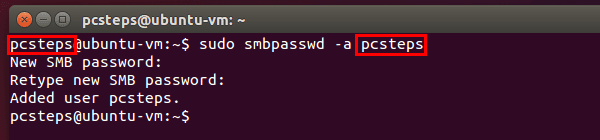 pcsteps@ubuntu-vm: ~

pcsteps@ubuntu-vm:~$ sudo smbpasswd -a pcsteps
New SMB password:
Retype new SMB password:
Added user pcsteps.
pcsteps@ubuntu-vm:~$